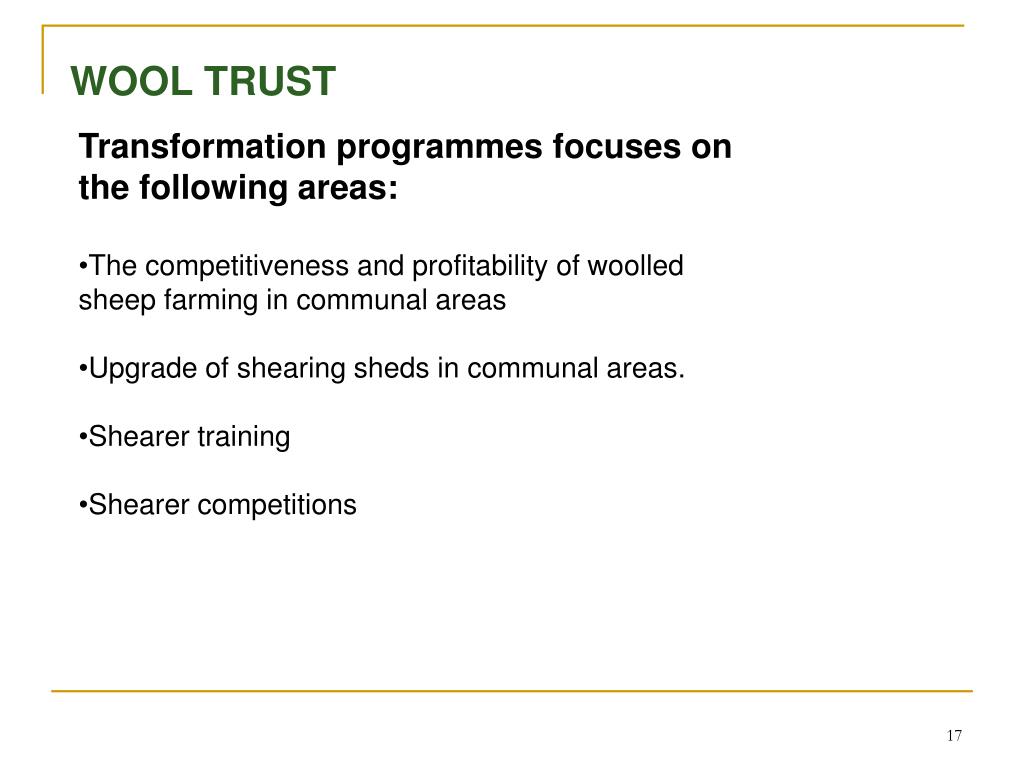 WOOL TRUST

Transformation programmes focuses on the following areas:

•The competitiveness and profitability of woolled sheep farming in communal areas

•Upgrade of shearing sheds in communal areas.

•Shearer training

•Shearer competitions

17